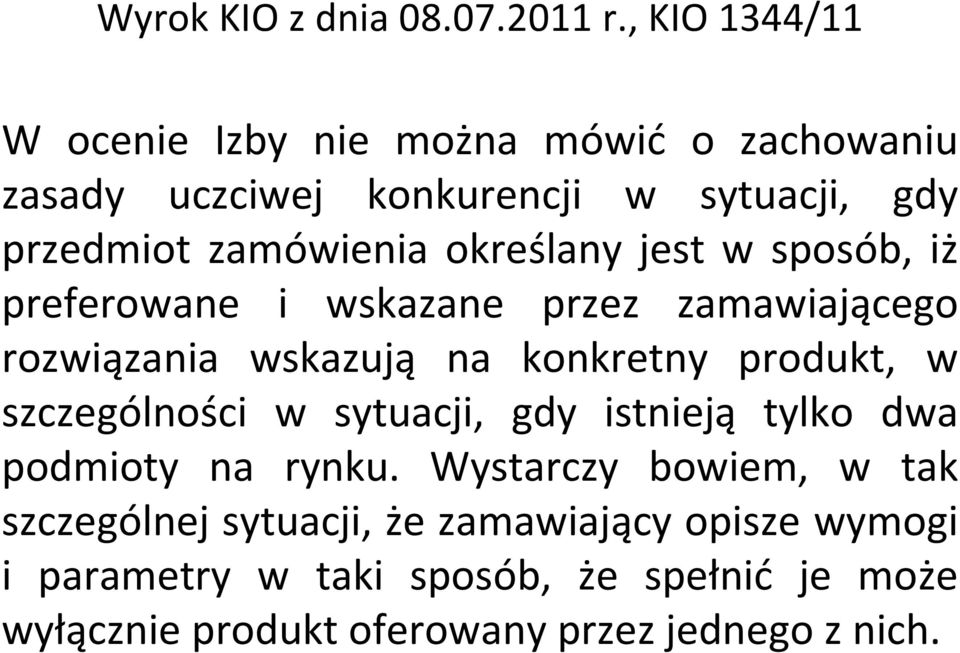 Wyrok KIO z dnia 08.07.2011 r., KIO 1344/11

W ocenie Izby nie można mówić o zachowaniu zasady uczciwej konkurencji w sytuacji, gdy przedmiot zamówienia określany jest w sposób, iż preferowane i wskazane przez zamawiającego rozwiązania wskazują na konkretny produkt, w szczególności w sytuacji, gdy istnieją tylko dwa podmioty na rynku. Wystarczy bowiem, w tak szczególnej sytuacji, że zamawiający opisze wymogi i parametry w taki sposób, że spełnić je może wyłącznie produkt oferowany przez jednego z nich.